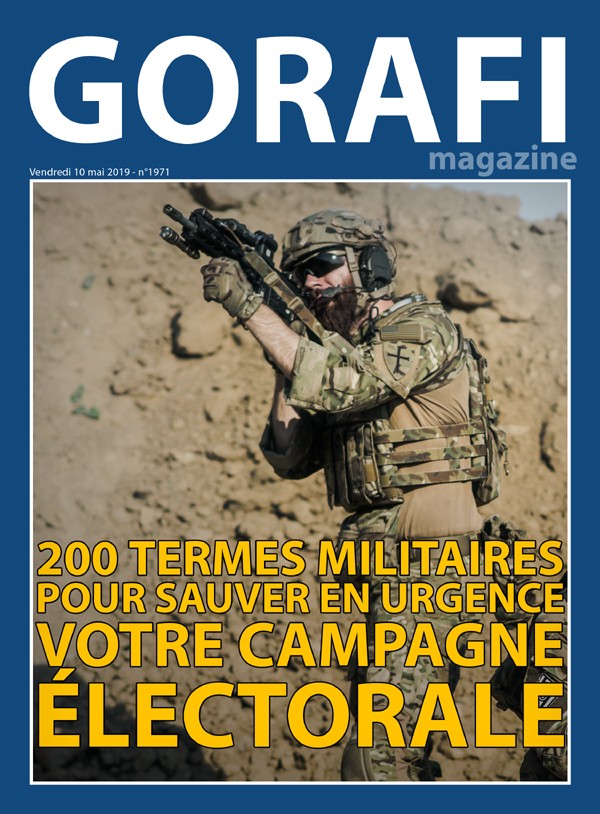 GORAFI
magazine

Vendredi 10 mai 2019 - n°1971

200 TERMES MILITAIRES
POUR SAUVER EN URGENCE
VOTRE CAMPAGNE
ÉLECTORALE